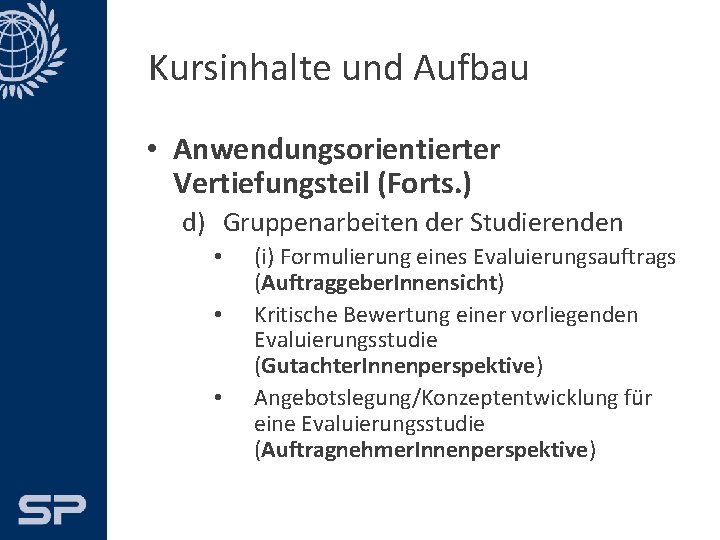 Kursinhalte und Aufbau

• Anwendungsorientierter Vertiefungsteil (Forts.)

d) Gruppenarbeiten der Studierenden

• (i) Formulierung eines Evaluierungsauftrags (AuftraggeberInnensicht)

• Kritische Bewertung einer vorliegenden Evaluierungsstudie (GutachterInnenperspektive)

• Angebotslegung/Konzeptentwicklung für eine Evaluierungsstudie (AuftragnehmerInnenperspektive)

SP